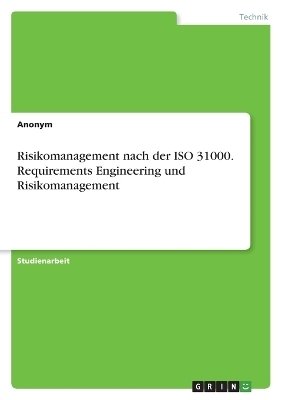 Technik

Anonym

Risikomanagement nach der ISO 31000. Requirements Engineering und Risikomanagement

Studienarbeit

GRIN